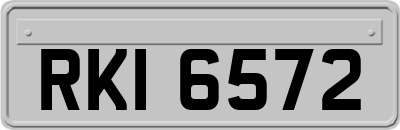 RKI 6572